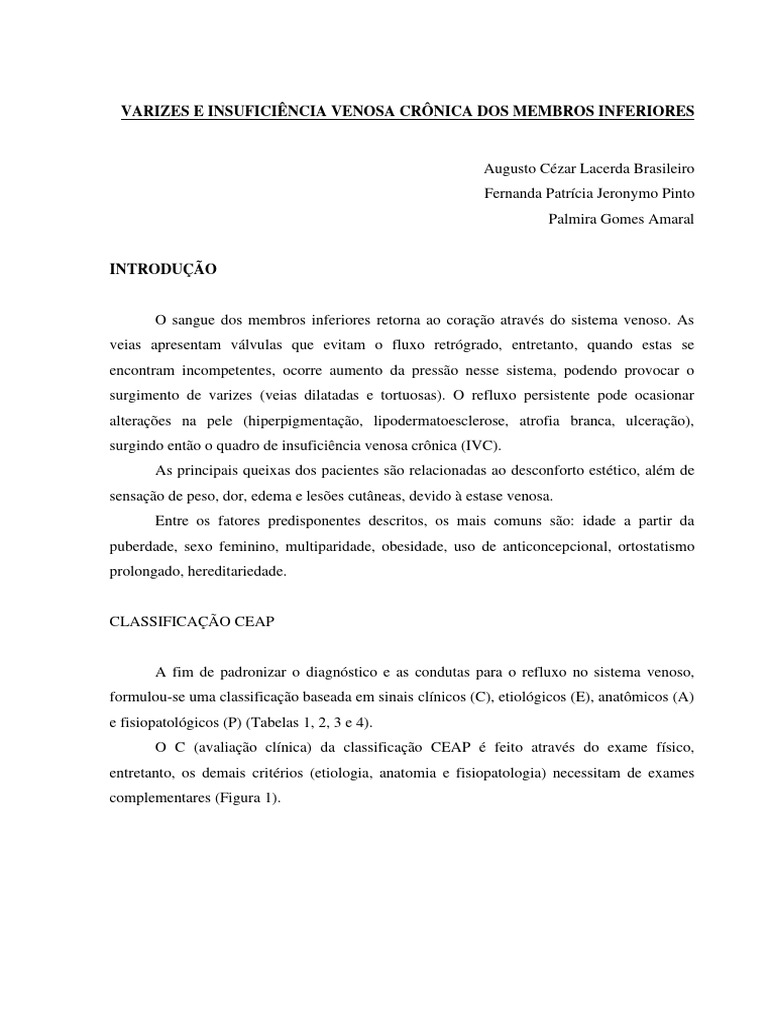 VARIZES E INSUFICIÊNCIA VENOSA CRÔNICA DOS MEMBROS INFERIORES

Augusto Cézar Lacerda Brasileiro
Fernanda Patrícia Jeronymo Pinto
Palmira Gomes Amaral

INTRODUÇÃO

O sangue dos membros inferiores retorna ao coração através do sistema venoso. As veias apresentam válvulas que evitam o fluxo retrógrado, entretanto, quando estas se encontram incompetentes, ocorre aumento da pressão nesse sistema, podendo provocar o surgimento de varizes (veias dilatadas e tortuosas). O refluxo persistente pode ocasionar alterações na pele (hiperpigmentação, lipodermatoesclerose, atrofia branca, ulceração), surgindo então o quadro de insuficiência venosa crônica (IVC).

As principais queixas dos pacientes são relacionadas ao desconforto estético, além de sensação de peso, dor, edema e lesões cutâneas, devido à estase venosa.

Entre os fatores predisponentes descritos, os mais comuns são: idade a partir da puberdade, sexo feminino, multiparidade, obesidade, uso de anticoncepcional, ortostatismo prolongado, hereditariedade.

CLASSIFICAÇÃO CEAP

A fim de padronizar o diagnóstico e as condutas para o refluxo no sistema venoso, formulou-se uma classificação baseada em sinais clínicos (C), etiológicos (E), anatômicos (A) e fisiopatológicos (P) (Tabelas 1, 2, 3 e 4).

O C (avaliação clínica) da classificação CEAP é feito através do exame físico, entretanto, os demais critérios (etiologia, anatomia e fisiopatologia) necessitam de exames complementares (Figura 1).